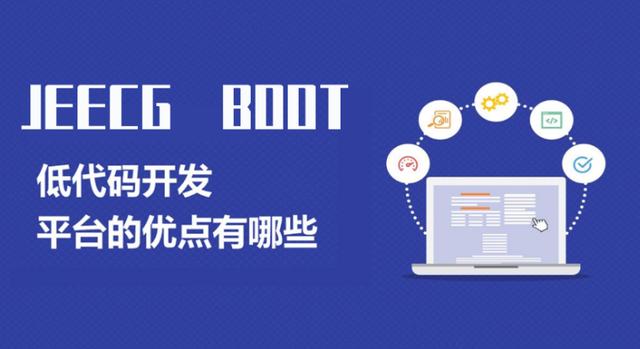 JEECG BOOT

低代码开发
平台的优点有哪些